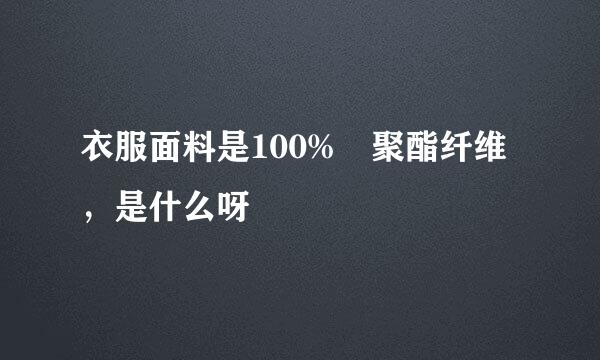 衣服面料是100%　聚酯纤维，是什么呀